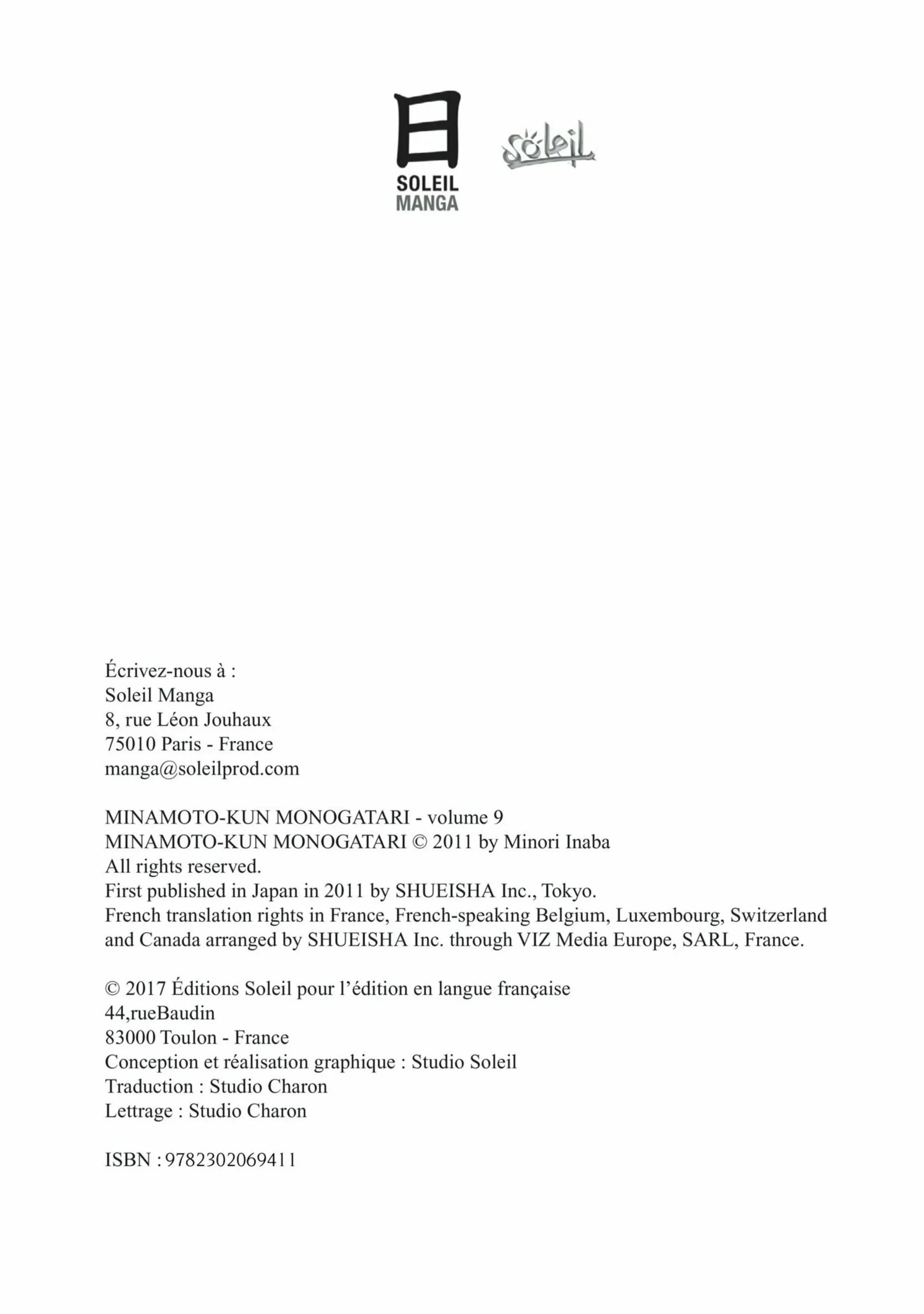 日
SOLEIL
MANGA

Soleil

Écrivez-nous à :
Soleil Manga
8, rue Léon Jouhaux
75010 Paris - France
manga@soleilprod.com

MINAMOTO-KUN MONOGATARI - volume 9
MINAMOTO-KUN MONOGATARI © 2011 by Minori Inaba
All rights reserved.
First published in Japan in 2011 by SHUEISHA Inc., Tokyo.
French translation rights in France, French-speaking Belgium, Luxembourg, Switzerland and Canada arranged by SHUEISHA Inc. through VIZ Media Europe, SARL, France.

© 2017 Éditions Soleil pour l'édition en langue française
44,rueBaudin
83000 Toulon - France
Conception et réalisation graphique : Studio Soleil
Traduction : Studio Charon
Lettrage : Studio Charon

ISBN : 9782302069411